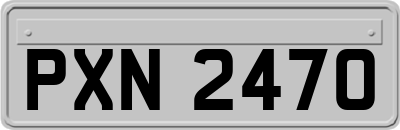 PXN 2470